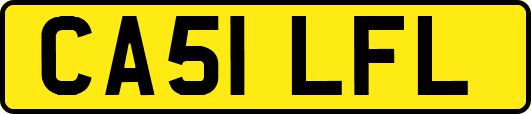 CA51 LFL